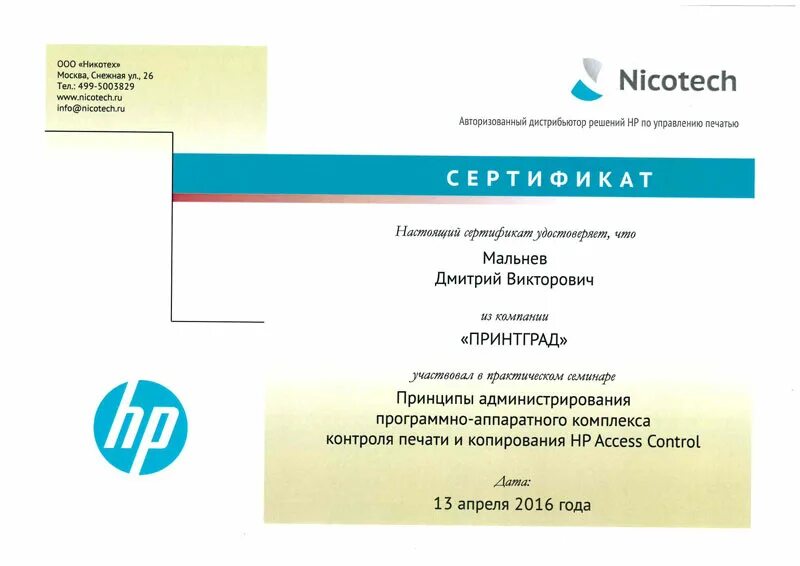 ООО «Никотех»
Москва, Снежная ул., 26
Тел.: 499-5003829
www.nicotech.ru
info@nicotech.ru

Nicotech

Авторизованный дистрибьютор решений HP по управлению печатью

СЕРТИФИКАТ

Настоящий сертификат удостоверяет, что

Мальнев
Дмитрий Викторович

из компании

«ПРИНТГРАД»

участвовал в практическом семинаре

Принципы администрирования
программно-аппаратного комплекса
контроля печати и копирования HP Access Control

Дата:

13 апреля 2016 года

hp